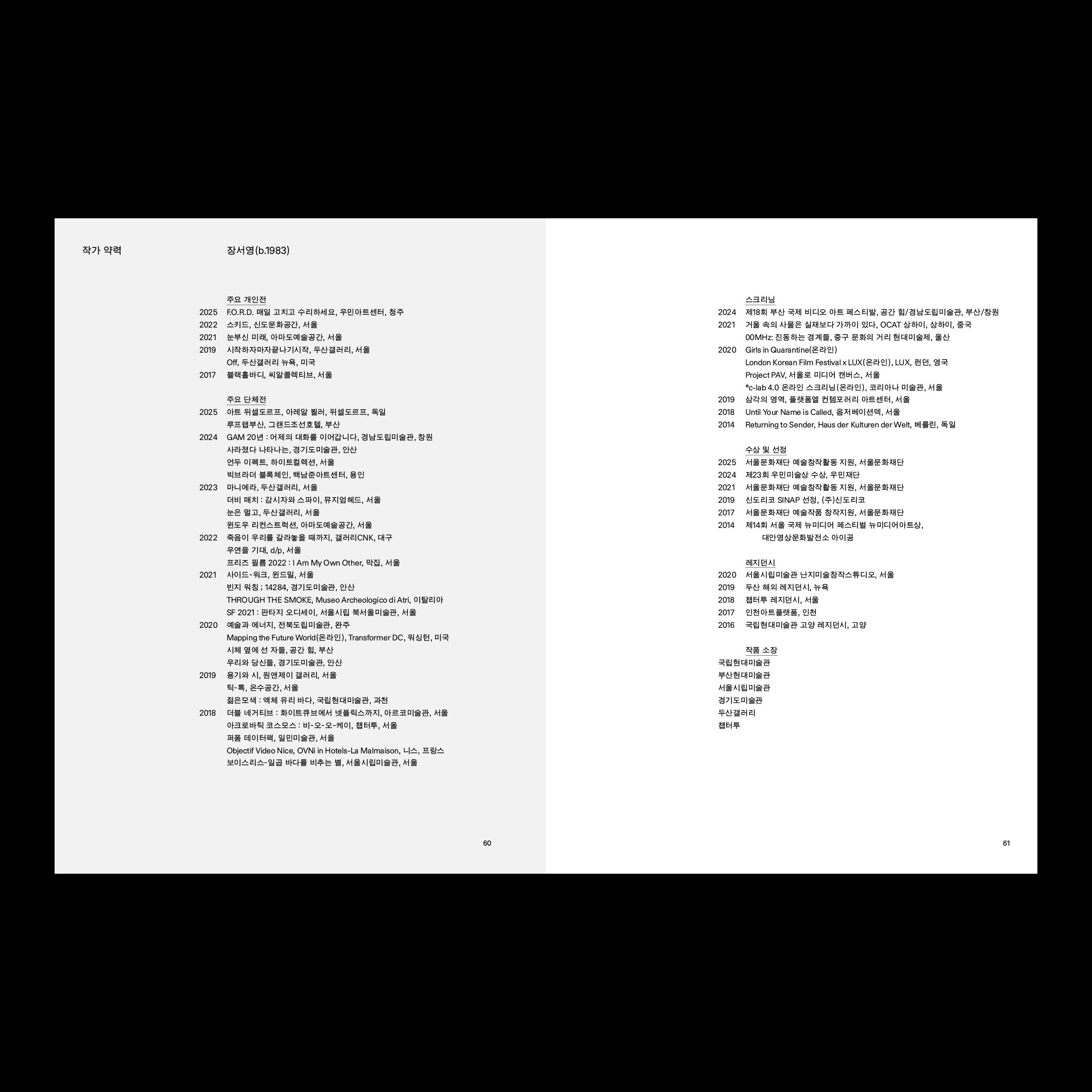 작가 약력

장서영(b.1983)

주요 개인전
2025 F.O.R.D. 매일 고치고 수리하세요, 우민아트센터, 청주
2022 스키드, 신도문화공간, 서울
2021 눈부신 미래, 아마도예술공간, 서울
2019 시작하자마자끝나기시작, 두산갤러리, 서울
Off, 두산갤러리 뉴욕, 미국
2017 블랙홀바디, 씨알콜렉티브, 서울

주요 단체전
2025 아트 뒤셀도르프, 아레알 뵐러, 뒤셀도르프, 독일
루프랩부산, 그랜드조선호텔, 부산
2024 GAM 20년 : 어제의 대화를 이어갑니다, 경남도립미술관, 창원
사라졌다 나타나는, 경기도미술관, 안산
언두 이펙트, 하이트컬렉션, 서울
빅브라더 블록체인, 백남준아트센터, 용인
2023 마니에라, 두산갤러리, 서울
더비 매치 : 감시자와 스파이, 뮤지엄헤드, 서울
눈은 멀고, 두산갤러리, 서울
윈도우 리컨스트럭션, 아마도예술공간, 서울
2022 죽음이 우리를 갈라놓을 때까지, 갤러리CNK, 대구
우연을 기대, d/p, 서울
프리즈 필름 2022 : I Am My Own Other, 막집, 서울
2021 사이드-워크, 윈드밀, 서울
빈지 워칭 ; 14284, 경기도미술관, 안산
THROUGH THE SMOKE, Museo Archeologico di Atri, 이탈리아
SF 2021 : 판타지 오디세이, 서울시립 북서울미술관, 서울
2020 예술과 에너지, 전북도립미술관, 완주
Mapping the Future World(온라인), Transformer DC, 워싱턴, 미국
시체 옆에 선 자들, 공간 힘, 부산
우리와 당신들, 경기도미술관, 안산
2019 용기와 시, 원앤제이 갤러리, 서울
틱-톡, 온수공간, 서울
젊은모색 : 액체 유리 바다, 국립현대미술관, 과천
2018 더블 네거티브 : 화이트큐브에서 넷플릭스까지, 아르코미술관, 서울
아크로바틱 코스모스 : 비-오-오-케이, 챕터투, 서울
퍼폼 데이터팩, 일민미술관, 서울
Objectif Video Nice, OVNi in Hotels-La Malmaison, 니스, 프랑스
보이스리스-일곱 바다를 비추는 별, 서울시립미술관, 서울

60

스크리닝
2024 제18회 부산 국제 비디오 아트 페스티발, 공간 힘/경남도립미술관, 부산/창원
2021 거울 속의 사물은 실재보다 가까이 있다, OCAT 상하이, 상하이, 중국
00MHz: 진동하는 경계들, 중구 문화의 거리 현대미술제, 울산
2020 Girls in Quarantine(온라인)
London Korean Film Festival x LUX(온라인), LUX, 런던, 영국
Project PAV, 서울로 미디어 캔버스, 서울
*c-lab 4.0 온라인 스크리닝(온라인), 코리아나 미술관, 서울
2019 삼각의 영역, 플랫폼엘 컨템포러리 아트센터, 서울
2018 Until Your Name is Called, 옵저베이션덱, 서울
2014 Returning to Sender, Haus der Kulturen der Welt, 베를린, 독일

수상 및 선정
2025 서울문화재단 예술창작활동 지원, 서울문화재단
2024 제23회 우민미술상 수상, 우민재단
2021 서울문화재단 예술창작활동 지원, 서울문화재단
2019 신도리코 SINAP 선정, (주)신도리코
2017 서울문화재단 예술작품 창작지원, 서울문화재단
2014 제14회 서울 국제 뉴미디어 페스티벌 뉴미디어아트상, 대안영상문화발전소 아이공

레지던시
2020 서울시립미술관 난지미술창작스튜디오, 서울
2019 두산 해외 레지던시, 뉴욕
2018 챕터투 레지던시, 서울
2017 인천아트플랫폼, 인천
2016 국립현대미술관 고양 레지던시, 고양

작품 소장
국립현대미술관
부산현대미술관
서울시립미술관
경기도미술관
두산갤러리
챕터투

61